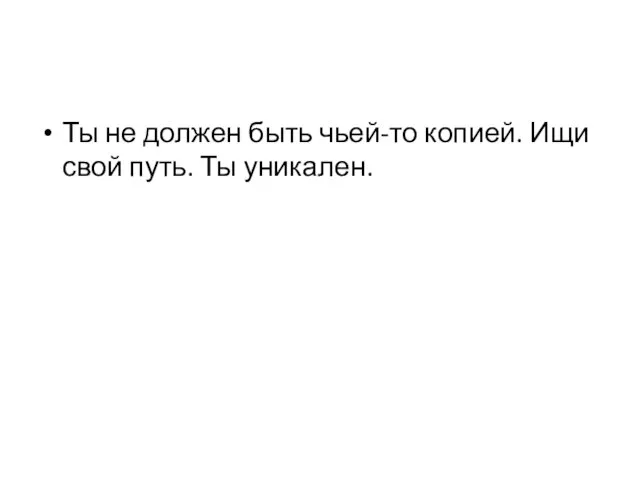 • Ты не должен быть чьей-то копией. Ищи свой путь. Ты уникален.